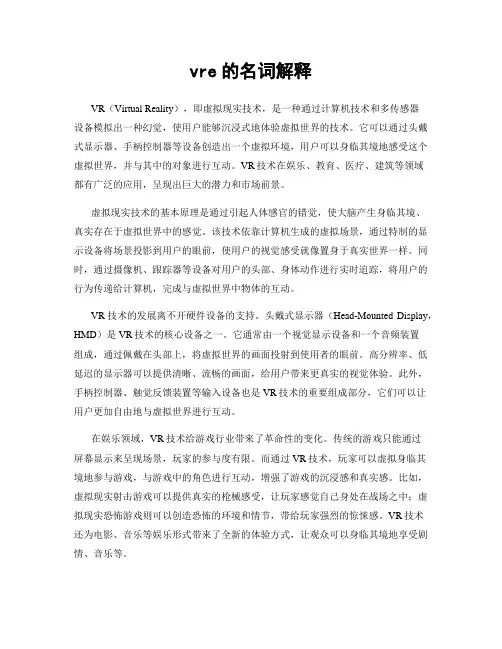 vre 的名词解释

VR（Virtual Reality），即虚拟现实技术，是一种通过计算机技术和多传感器设备模拟出一种幻觉，使用户能够沉浸式地体验虚拟世界的技术。它可以通过头戴式显示器、手柄控制器等设备创造出一个虚拟环境，用户可以身临其境地感受这个虚拟世界，并与其中的对象进行互动。VR 技术在娱乐、教育、医疗、建筑等领域都有广泛的应用，呈现出巨大的潜力和市场前景。

虚拟现实技术的基本原理是通过引起人体感官的错觉，使大脑产生身临其境、真实存在于虚拟世界中的感觉。该技术依靠计算机生成的虚拟场景，通过特制的显示设备将场景投影到用户的眼前，使用户的视觉感受就像置身于真实世界一样。同时，通过摄像机、跟踪器等设备对用户的头部、身体动作进行实时追踪，将用户的行为传递给计算机，完成与虚拟世界中物体的互动。

VR 技术的发展离不开硬件设备的支持。头戴式显示器（Head-Mounted Display，HMD）是 VR 技术的核心设备之一。它通常由一个视觉显示设备和一个音频装置组成，通过佩戴在头部上，将虚拟世界的画面投射到使用者的眼前。高分辨率、低延迟的显示器可以提供清晰、流畅的画面，给用户带来更真实的视觉体验。此外，手柄控制器、触觉反馈装置等输入设备也是 VR 技术的重要组成部分，它们可以让用户更加自由地与虚拟世界进行互动。

在娱乐领域，VR 技术给游戏行业带来了革命性的变化。传统的游戏只能通过屏幕显示来呈现场景，玩家的参与度有限。而通过 VR 技术，玩家可以虚拟身临其境地参与游戏，与游戏中的角色进行互动，增强了游戏的沉浸感和真实感。比如，虚拟现实射击游戏可以提供真实的枪械感受，让玩家感觉自己身处在战场之中；虚拟现实恐怖游戏则可以创造恐怖的环境和情节，带给玩家强烈的惊悚感。VR 技术还为电影、音乐等娱乐形式带来了全新的体验方式，让观众可以身临其境地享受剧情、音乐等。